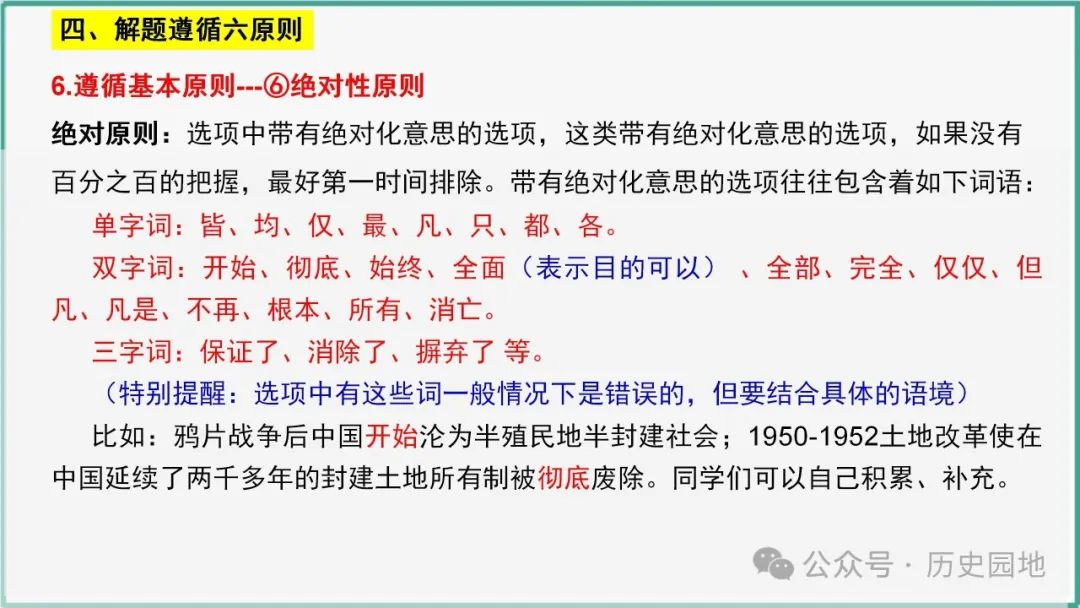 四、解题遵循六原则

6.遵循基本原则---⑥绝对性原则

绝对原则：选项中带有绝对化意思的选项，这类带有绝对化意思的选项，如果没有百分之百的把握，最好第一时间排除。带有绝对化意思的选项往往包含着如下词语：

单字词：皆、均、仅、最、凡、只、都、各。

双字词：开始、彻底、始终、全面（表示目的可以）、全部、完全、仅仅、但凡、凡是、不再、根本、所有、消亡。

三字词：保证了、消除了、摒弃了 等。

（特别提醒：选项中有这些词一般情况下是错误的，但要结合具体的语境）

比如：鸦片战争后中国开始沦为半殖民地半封建社会；1950-1952土地改革使在中国延续了两千多年的封建土地所有制被彻底废除。同学们可以自己积累、补充。

公众号 · 历史园地